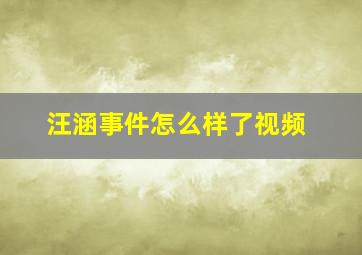 汪涵事件怎么样了视频